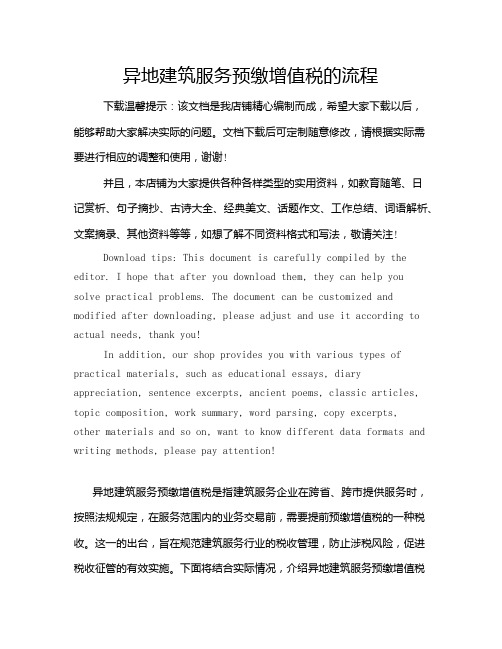 异地建筑服务预缴增值税的流程

下载温馨提示：该文档是我店铺精心编制而成，希望大家下载以后，能够帮助大家解决实际的问题。文档下载后可定制随意修改，请根据实际需要进行相应的调整和使用，谢谢！

并且，本店铺为大家提供各种各样类型的实用资料，如教育随笔、日记赏析、句子摘抄、古诗大全、经典美文、话题作文、工作总结、词语解析、文案摘录、其他资料等等，如想了解不同资料格式和写法，敬请关注！

Download tips: This document is carefully compiled by the editor. I hope that after you download them, they can help you solve practical problems. The document can be customized and modified after downloading, please adjust and use it according to actual needs, thank you!

In addition, our shop provides you with various types of practical materials, such as educational essays, diary appreciation, sentence excerpts, ancient poems, classic articles, topic composition, work summary, word parsing, copy excerpts, other materials and so on, want to know different data formats and writing methods, please pay attention!

异地建筑服务预缴增值税是指建筑服务企业在跨省、跨市提供服务时，按照法规规定，在服务范围内的业务交易前，需要提前预缴增值税的一种税收。这一的出台，旨在规范建筑服务行业的税收管理，防止涉税风险，促进税收征管的有效实施。下面将结合实际情况，介绍异地建筑服务预缴增值税